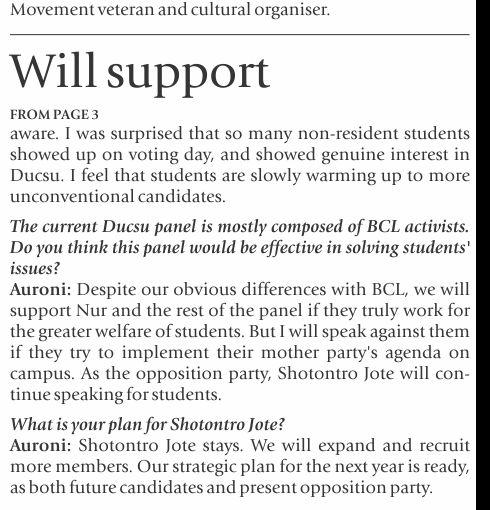 Movement veteran and cultural organiser.

Will support

FROM PAGE 3

aware. I was surprised that so many non-resident students showed up on voting day, and showed genuine interest in Ducsu. I feel that students are slowly warming up to more unconventional candidates.

The current Ducsu panel is mostly composed of BCL activists. Do you think this panel would be effective in solving students' issues?
Auroni: Despite our obvious differences with BCL, we will support Nur and the rest of the panel if they truly work for the greater welfare of students. But I will speak against them if they try to implement their mother party's agenda on campus. As the opposition party, Shotontro Jote will continue speaking for students.

What is your plan for Shotontro Jote?
Auroni: Shotontro Jote stays. We will expand and recruit more members. Our strategic plan for the next year is ready, as both future candidates and present opposition party.